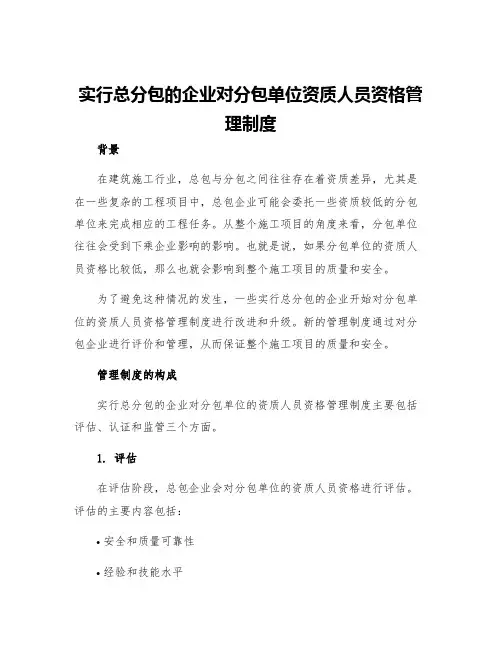 实行总分包的企业对分包单位资质人员资格管理制度

背景

在建筑施工行业，总包与分包之间往往存在着资质差异，尤其是在一些复杂的工程项目中，总包企业可能会委托一些资质较低的分包单位来完成相应的工程任务。从整个施工项目的角度来看，分包单位往往会受到下乘企业影响的影响。也就是说，如果分包单位的资质人员资格比较低，那么也就会影响到整个施工项目的质量和安全。

为了避免这种情况的发生，一些实行总分包的企业开始对分包单位的资质人员资格管理制度进行改进和升级。新的管理制度通过对分包企业进行评价和管理，从而保证整个施工项目的质量和安全。

管理制度的构成

实行总分包的企业对分包单位的资质人员资格管理制度主要包括评估、认证和监管三个方面。

1. 评估

在评估阶段，总包企业会对分包单位的资质人员资格进行评估。评估的主要内容包括：

• 安全和质量可靠性

• 经验和技能水平